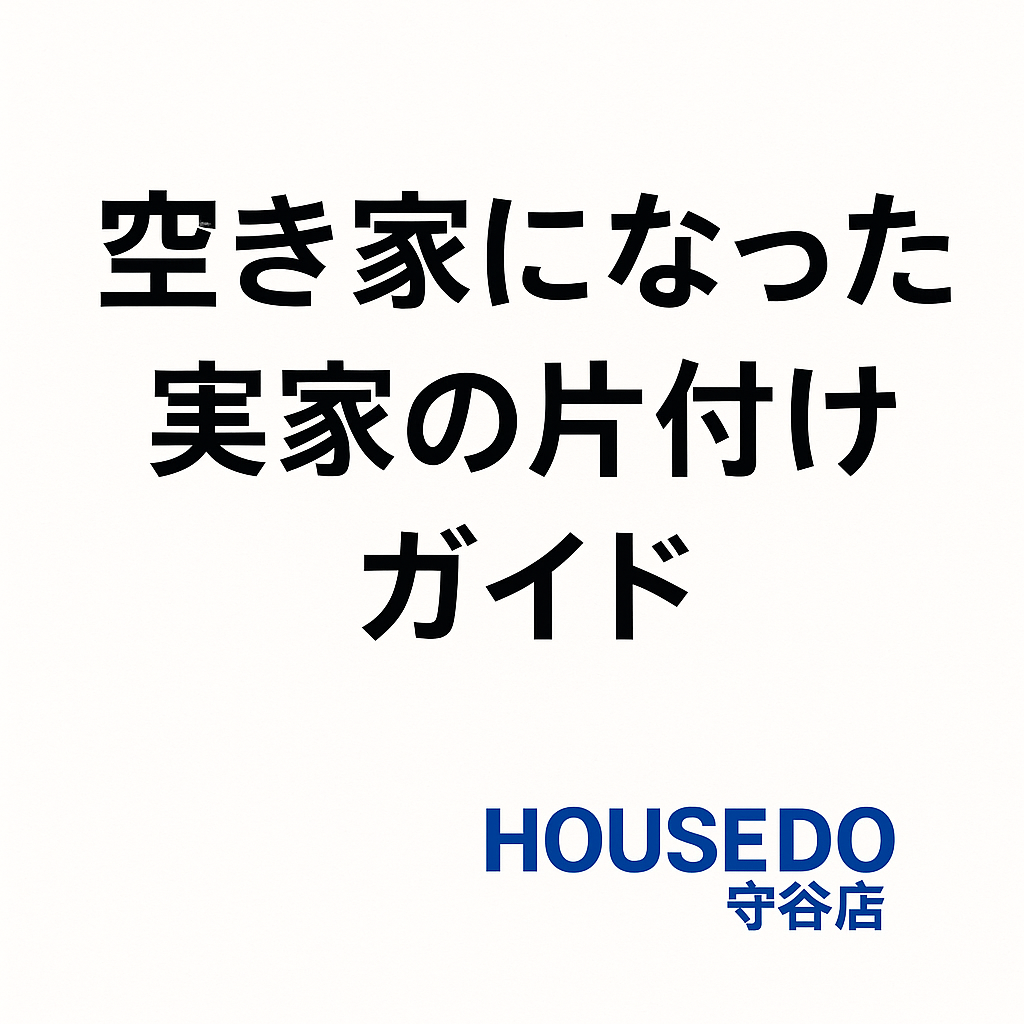 空き家になった
実家の片付け
ガイド

HOUSEDO
守谷店